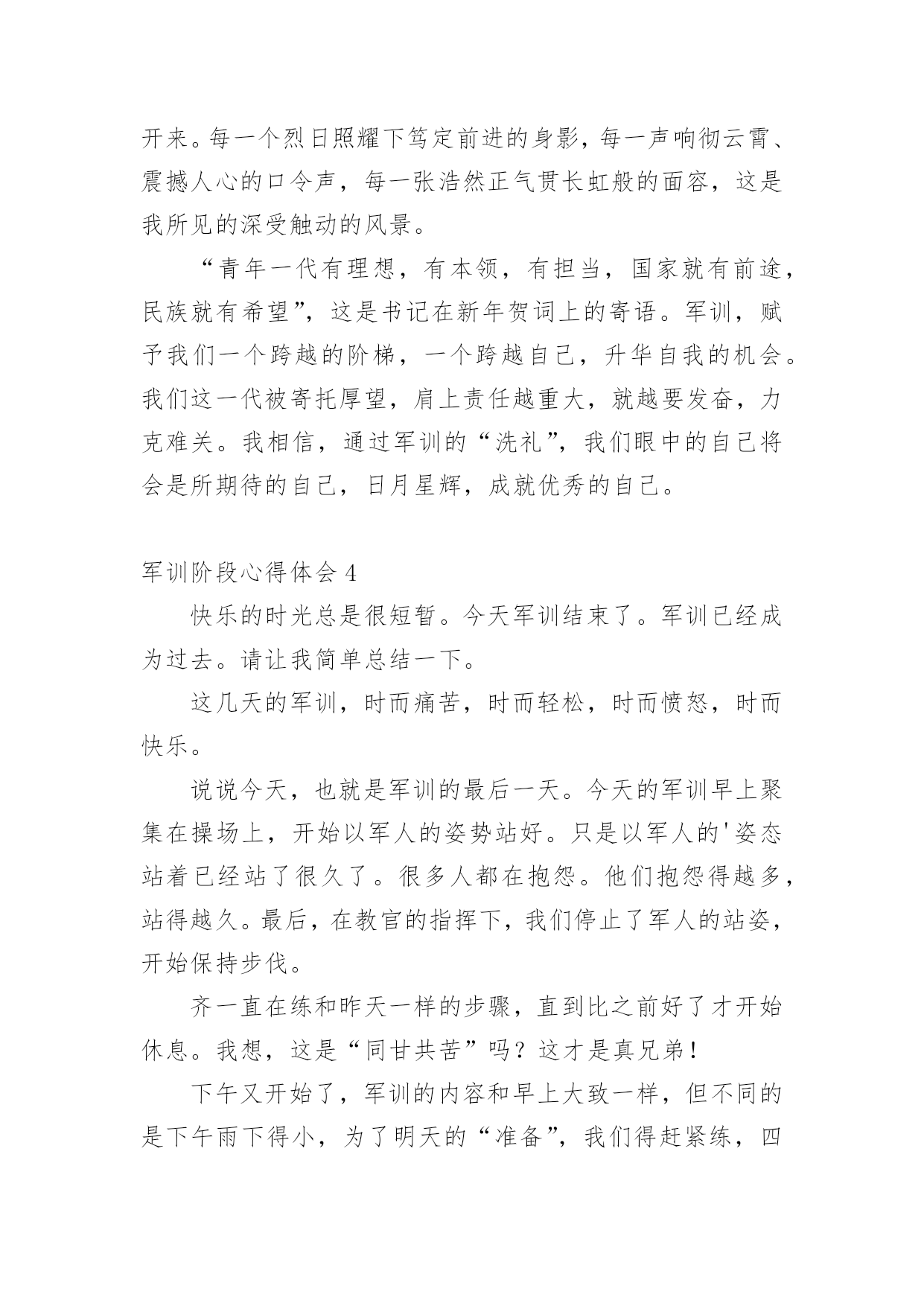 开来。每一个烈日照耀下笃定前进的身影，每一声响彻云霄、震撼人心的口令声，每一张浩然正气贯长虹般的面容，这是我所见的深受触动的风景。

“青年一代有理想，有本领，有担当，国家就有前途，民族就有希望”，这是书记在新年贺词上的寄语。军训，赋予我们一个跨越的阶梯，一个跨越自己，升华自我的机会。我们这一代被寄托厚望，肩上责任越重大，就越要发奋，力克难关。我相信，通过军训的“洗礼”，我们眼中的自己将会是所期待的自己，日月星辉，成就优秀的自己。

军训阶段心得体会 4

快乐的时光总是很短暂。今天军训结束了。军训已经成为过去。请让我简单总结一下。

这几天的军训，时而痛苦，时而轻松，时而愤怒，时而快乐。

说说今天，也就是军训的最后一天。今天的军训早上聚集在操场上，开始以军人的姿势站好。只是以军人的'姿态站着已经站了很久了。很多人都在抱怨。他们抱怨得越多，站得越久。最后，在教官的指挥下，我们停止了军人的站姿，开始保持步伐。

齐一直在练和昨天一样的步骤，直到比之前好了才开始休息。我想，这是“同甘共苦”吗？这才是真兄弟！

下午又开始了，军训的内容和早上大致一样，但不同的是下午雨下得小，为了明天的“准备”，我们得赶紧练，四